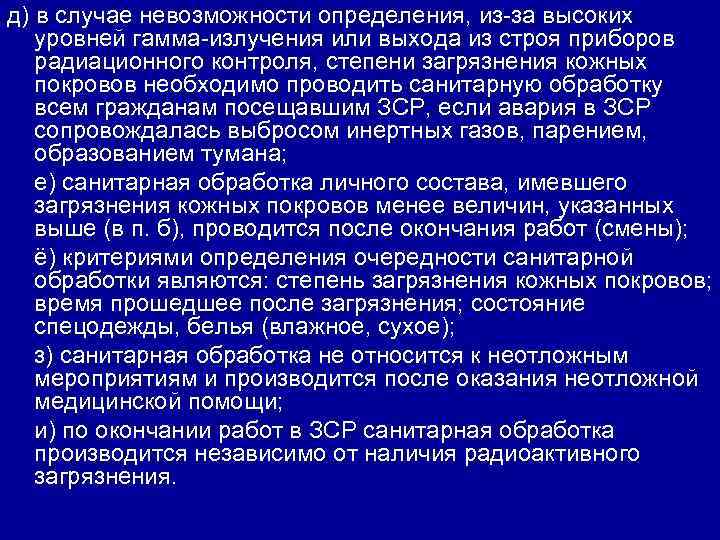 д) в случае невозможности определения, из-за высоких уровней гамма-излучения или выхода из строя приборов радиационного контроля, степени загрязнения кожных покровов необходимо проводить санитарную обработку всем гражданам посещавшим ЗСР, если авария в ЗСР сопровождалась выбросом инертных газов, парением, образованием тумана;

е) санитарная обработка личного состава, имевшего загрязнения кожных покровов менее величин, указанных выше (в п. б), проводится после окончания работ (смены);

ё) критериями определения очередности санитарной обработки являются: степень загрязнения кожных покровов; время прошедшее после загрязнения; состояние спецодежды, белья (влажное, сухое);

з) санитарная обработка не относится к неотложным мероприятиям и производится после оказания неотложной медицинской помощи;

и) по окончании работ в ЗСР санитарная обработка производится независимо от наличия радиоактивного загрязнения.